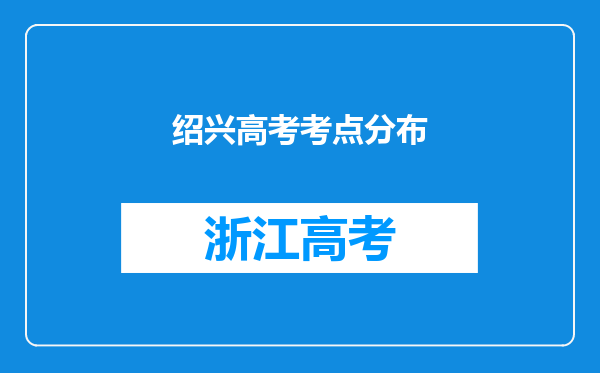 绍兴高考考点分布

浙江高考